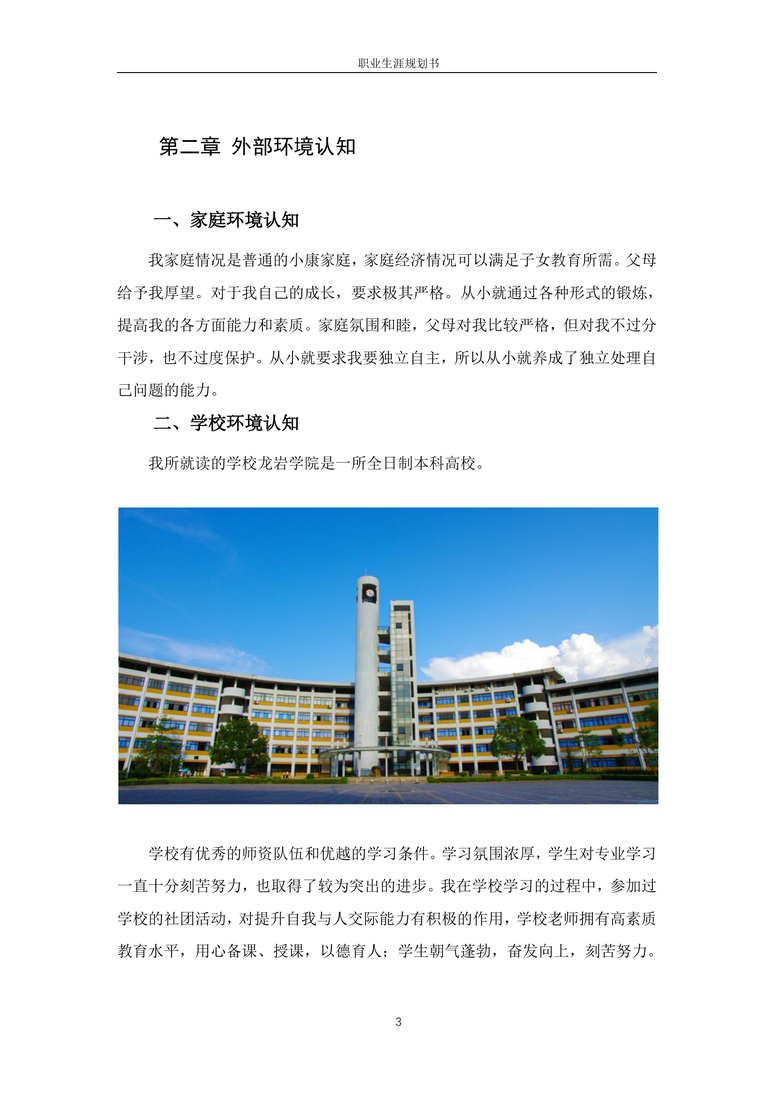 职业生涯规划书

第二章 外部环境认知

一、家庭环境认知

我家庭情况是普通的小康家庭，家庭经济情况可以满足子女教育所需。父母给予我厚望。对于我自己的成长，要求极其严格。从小就通过各种形式的锻炼，提高我的各方面能力和素质。家庭氛围和睦，父母对我比较严格，但对我不过分干涉，也不过度保护。从小就要求我要独立自主，所以从小就养成了独立处理自己问题的能力。

二、学校环境认知

我所就读的学校龙岩学院是一所全日制本科高校。

学校有优秀的师资队伍和优越的学习条件。学习氛围浓厚，学生对专业学习一直十分刻苦努力，也取得了较为突出的进步。我在学校学习的过程中，参加过学校的社团活动，对提升自我与人交际能力有积极的作用，学校老师拥有高素质教育水平，用心备课、授课，以德育人；学生朝气蓬勃，奋发向上，刻苦努力。

3